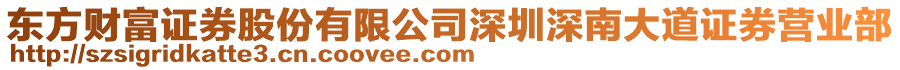 东方财富证券股份有限公司深圳深南大道证券营业部
http://szsigridkatte3.cn.coovee.com